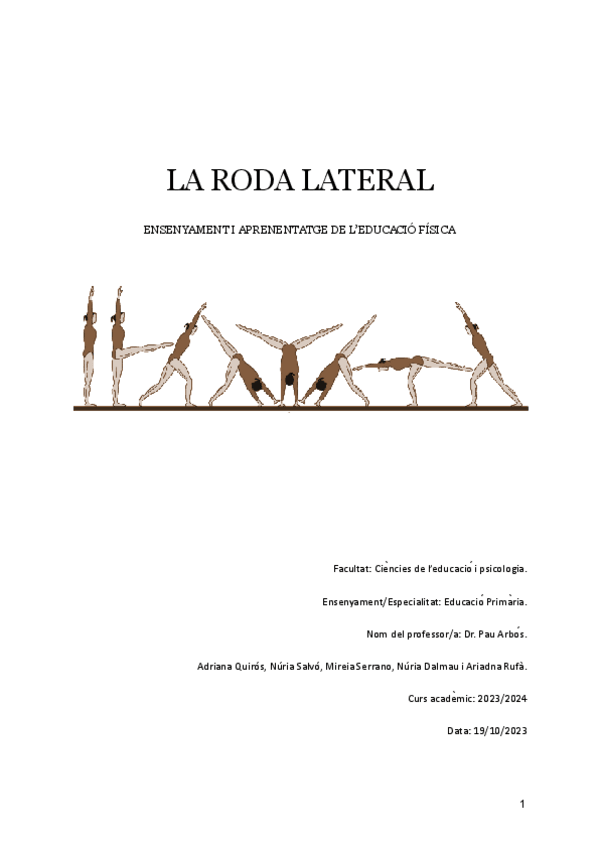 LA RODA LATERAL

ENSENYAMENT I APRENENTATGE DE L'EDUCACIÓ FÍSICA

Facultat: Ciències de l'educació i psicologia.

Ensenyament/Especialitat: Educació Primària.

Nom del professor/a: Dr. Pau Arbós.

Adriana Quirós, Núria Salvó, Mireia Serrano, Núria Dalmau i Ariadna Rufà.

Curs acadèmic: 2023/2024

Data: 19/10/2023

1